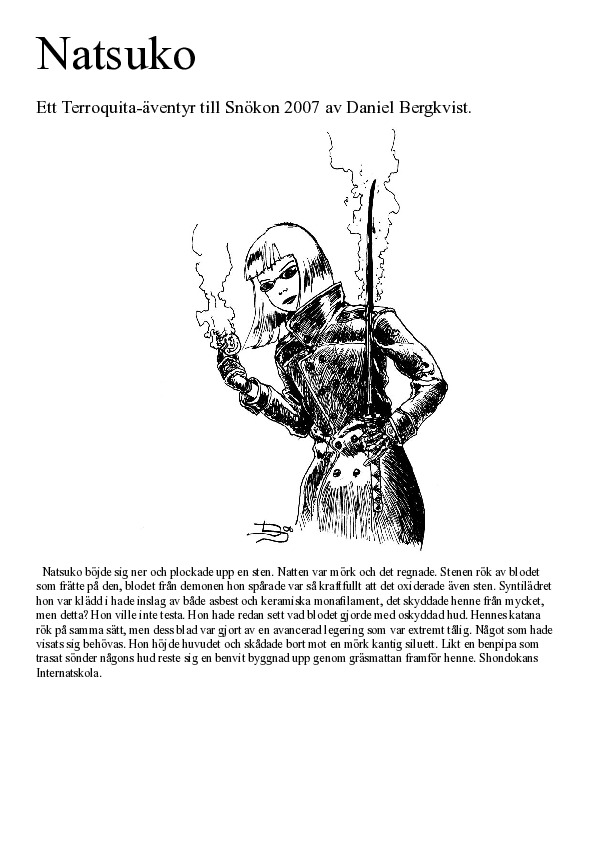 Natsuko

Ett Terroquita-äventyr till Snökon 2007 av Daniel Bergkvist.

Natsuko böjde sig ner och plockade upp en sten. Natten var mörk och det regnade. Stenen rök av blodet som frätte på den, blodet från demonen hon spårade var så kraftfullt att det oxiderade även sten. Syntilädret hon var klädd i hade inslag av både asbest och keramiska monafilament, det skyddade henne från mycket, men detta? Hon ville inte testa. Hon hade redan sett vad blodet gjorde med oskyddad hud. Hennes katana rök på samma sätt, men dess blad var gjort av en avancerad legering som var extremt tålig. Något som hade visats sig behövas. Hon höjde huvudet och skådade bort mot en mörk kantig siluett. Likt en benpipa som trasat sönder någons hud reste sig en benvit byggnad upp genom gräsmattan framför henne. Shondokans Internatskola.